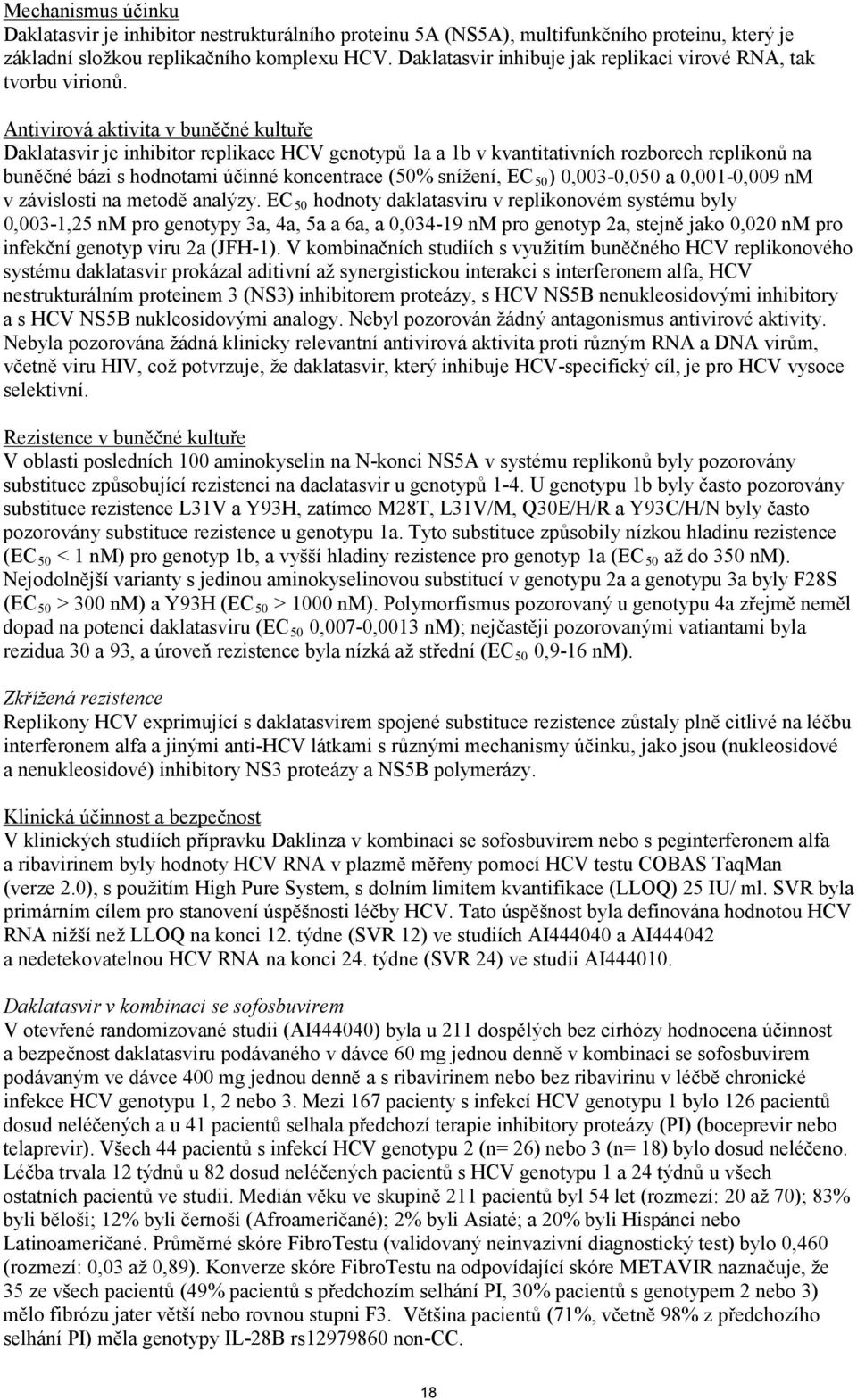 Mechanismus účinku
Daklatasvir je inhibitor nestrukturálního proteinu 5A (NS5A), multifunkčního proteinu, který je základní složkou replikačního komplexu HCV. Daklatasvir inhibuje jak replikaci virové RNA, tak tvorbu virionů.

Antivirová aktivita v buněčné kultuře
Daklatasvir je inhibitor replikace HCV genotypů 1a a 1b v kvantitativních rozborech replikonů na buněčné bázi s hodnotami účinné koncentrace (50% snížení, $EC_{50}$) 0,003-0,050 a 0,001-0,009 nM v závislosti na metodě analýzy. $EC_{50}$ hodnoty daklatasviru v replikonovém systému byly 0,003-1,25 nM pro genotypy 3a, 4a, 5a a 6a, a 0,034-19 nM pro genotyp 2a, stejně jako 0,020 nM pro infekční genotyp viru 2a (JFH-1). V kombinačních studiích s využitím buněčného HCV replikonového systému daklatasvir prokázal aditivní až synergistickou interakci s interferonem alfa, HCV nestrukturálním proteinem 3 (NS3) inhibitorem proteázy, s HCV NS5B nenukleosidovými inhibitory a s HCV NS5B nukleosidovými analogy. Nebyl pozorován žádný antagonismus antivirové aktivity. Nebyla pozorována žádná klinicky relevantní antivirová aktivita proti různým RNA a DNA virům, včetně viru HIV, což potvrzuje, že daklatasvir, který inhibuje HCV-specifický cíl, je pro HCV vysoce selektivní.

Rezistence v buněčné kultuře
V oblasti posledních 100 aminokyselin na N-konci NS5A v systému replikonů byly pozorovány substituce způsobující rezistenci na daclatasvir u genotypů 1-4. U genotypu 1b byly často pozorovány substituce rezistence L31V a Y93H, zatímco M28T, L31V/M, Q30E/H/R a Y93C/H/N byly často pozorovány substituce rezistence u genotypu 1a. Tyto substituce způsobily nízkou hladinu rezistence ($EC_{50}$ < 1 nM) pro genotyp 1b, a vyšší hladiny rezistence pro genotyp 1a ($EC_{50}$ až do 350 nM). Nejodolnější varianty s jedinou aminokyselinovou substitucí v genotypu 2a a genotypu 3a byly F28S ($EC_{50}$ > 300 nM) a Y93H ($EC_{50}$ > 1000 nM). Polymorfismus pozorovaný u genotypu 4a zřejmě neměl dopad na potenci daklatasviru ($EC_{50}$ 0,007-0,0013 nM); nejčastěji pozorovanými vatiantami byla rezidua 30 a 93, a úroveň rezistence byla nízká až střední ($EC_{50}$ 0,9-16 nM).

Zkřížená rezistence
Replikony HCV exprimující s daklatasvirem spojené substituce rezistence zůstaly plně citlivé na léčbu interferonem alfa a jinými anti-HCV látkami s různými mechanismy účinku, jako jsou (nukleosidové a nenukleosidové) inhibitory NS3 proteázy a NS5B polymerázy.

Klinická účinnost a bezpečnost
V klinických studiích přípravku Daklinza v kombinaci se sofosbuvirem nebo s peginterferonem alfa a ribavirinem byly hodnoty HCV RNA v plazmě měřeny pomocí HCV testu COBAS TaqMan (verze 2.0), s použitím High Pure System, s dolním limitem kvantifikace (LLOQ) 25 IU/ ml. SVR byla primárním cílem pro stanovení úspěšnosti léčby HCV. Tato úspěšnost byla definována hodnotou HCV RNA nižší než LLOQ na konci 12. týdne (SVR 12) ve studiích AI444040 a AI444042 a nedetekovatelnou HCV RNA na konci 24. týdne (SVR 24) ve studii AI444010.

Daklatasvir v kombinaci se sofosbuvirem
V otevřené randomizované studii (AI444040) byla u 211 dospělých bez cirhózy hodnocena účinnost a bezpečnost daklatasviru podávaného v dávce 60 mg jednou denně v kombinaci se sofosbuvirem podávaným ve dávce 400 mg jednou denně a s ribavirinem nebo bez ribavirinu v léčbě chronické infekce HCV genotypu 1, 2 nebo 3. Mezi 167 pacienty s infekcí HCV genotypu 1 bylo 126 pacientů dosud neléčených a u 41 pacientů selhala předchozí terapie inhibitory proteázy (PI) (boceprevir nebo telaprevir). Všech 44 pacientů s infekcí HCV genotypu 2 (n= 26) nebo 3 (n= 18) bylo dosud neléčeno. Léčba trvala 12 týdnů u 82 dosud neléčených pacientů s HCV genotypu 1 a 24 týdnů u všech ostatních pacientů ve studii. Medián věku ve skupině 211 pacientů byl 54 let (rozmezí: 20 až 70); 83% byli běloši; 12% byli černoši (Afroameričané); 2% byli Asiaté; a 20% byli Hispánci nebo Latinoameričané. Průměrné skóre FibroTestu (validovaný neinvazivní diagnostický test) bylo 0,460 (rozmezí: 0,03 až 0,89). Konverze skóre FibroTestu na odpovídající skóre METAVIR naznačuje, že 35 ze všech pacientů (49% pacientů s předchozím selhání PI, 30% pacientů s genotypem 2 nebo 3) mělo fibrózu jater větší nebo rovnou stupni F3. Většina pacientů (71%, včetně 98% z předchozího selhání PI) měla genotypy IL-28B rs12979860 non-CC.

18